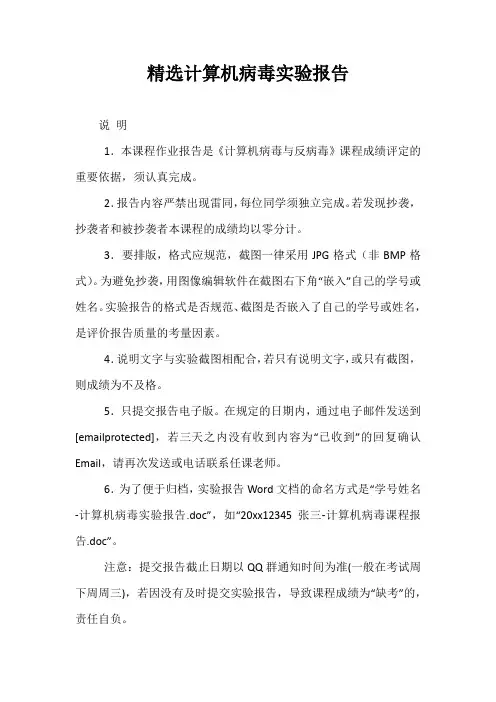 精选计算机病毒实验报告

说 明

1．本课程作业报告是《计算机病毒与反病毒》课程成绩评定的重要依据，须认真完成。

2．报告内容严禁出现雷同，每位同学须独立完成。若发现抄袭，抄袭者和被抄袭者本课程的成绩均以零分计。

3．要排版，格式应规范，截图一律采用 JPG 格式（非 BMP 格式）。为避免抄袭，用图像编辑软件在截图右下角“嵌入”自己的学号或姓名。实验报告的格式是否规范、截图是否嵌入了自己的学号或姓名，是评价报告质量的考量因素。

4．说明文字与实验截图相配合，若只有说明文字，或只有截图，则成绩为不及格。

5．只提交报告电子版。在规定的日期内，通过电子邮件发送到[emailprotected]，若三天之内没有收到内容为“已收到”的回复确认 Email，请再次发送或电话联系任课老师。

6．为了便于归档，实验报告 Word 文档的命名方式是“学号姓名-计算机病毒实验报告.doc”，如“20xx12345 张三-计算机病毒课程报告.doc”。

注意：提交报告截止日期以 QQ 群通知时间为准(一般在考试周下周周三)，若因没有及时提交实验报告，导致课程成绩为“缺考”的，责任自负。